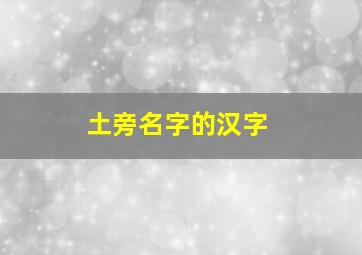 土旁名字的汉字